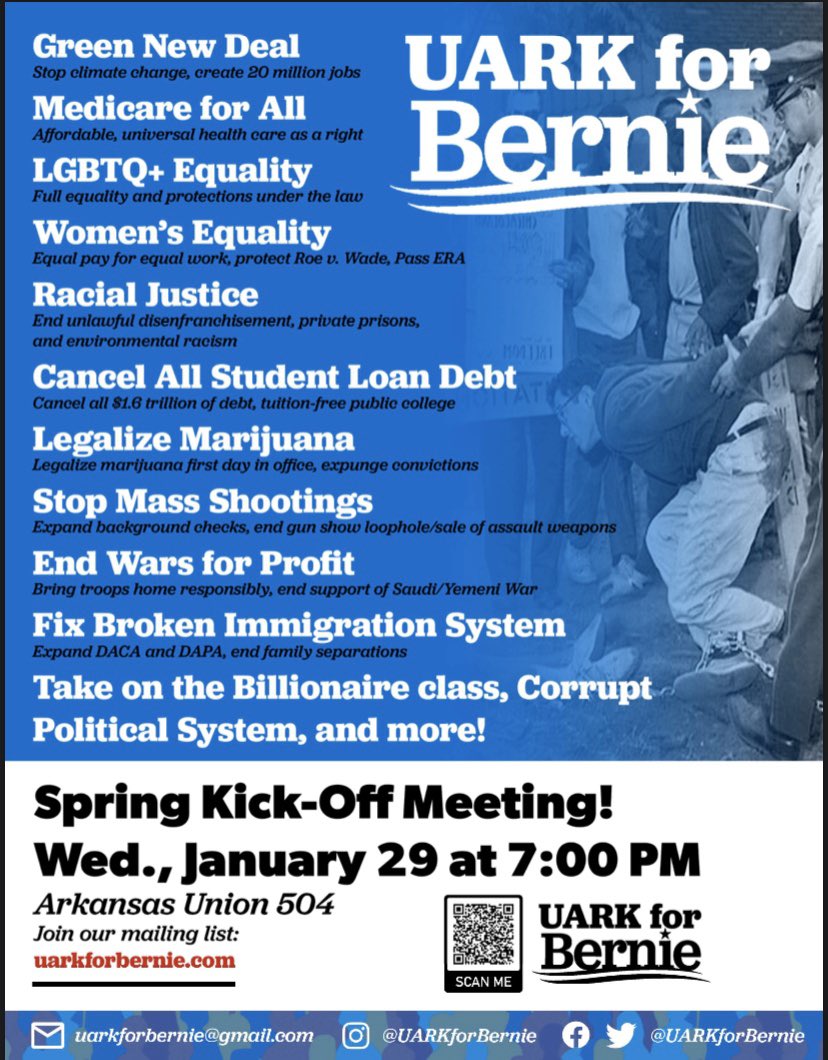 Green New Deal
Stop climate change, create 20 million jobs

Medicare for All
Affordable, universal health care as a right

LGBTQ+ Equality
Full equality and protections under the law

Women's Equality
Equal pay for equal work, protect Roe v. Wade, Pass ERA

Racial Justice
End unlawful disenfranchisement, private prisons, and environmental racism

Cancel All Student Loan Debt
Cancel all $1.6 trillion of debt, tuition-free public college

Legalize Marijuana
Legalize marijuana first day in office, expunge convictions

Stop Mass Shootings
Expand background checks, end gun show loophole/sale of assault weapons

End Wars for Profit
Bring troops home responsibly, end support of Saudi/Yemeni War

Fix Broken Immigration System
Expand DACA and DAPA, end family separations

Take on the Billionaire class, Corrupt Political System, and more!

UARK for Bernie

Spring Kick-Off Meeting!

Wed., January 29 at 7:00 PM

Arkansas Union 504

Join our mailing list:
uarkforbernie.com

SCAN ME

UARK for Bernie

uarkforbernie@gmail.com @UARKforBernie @UARKforBernie